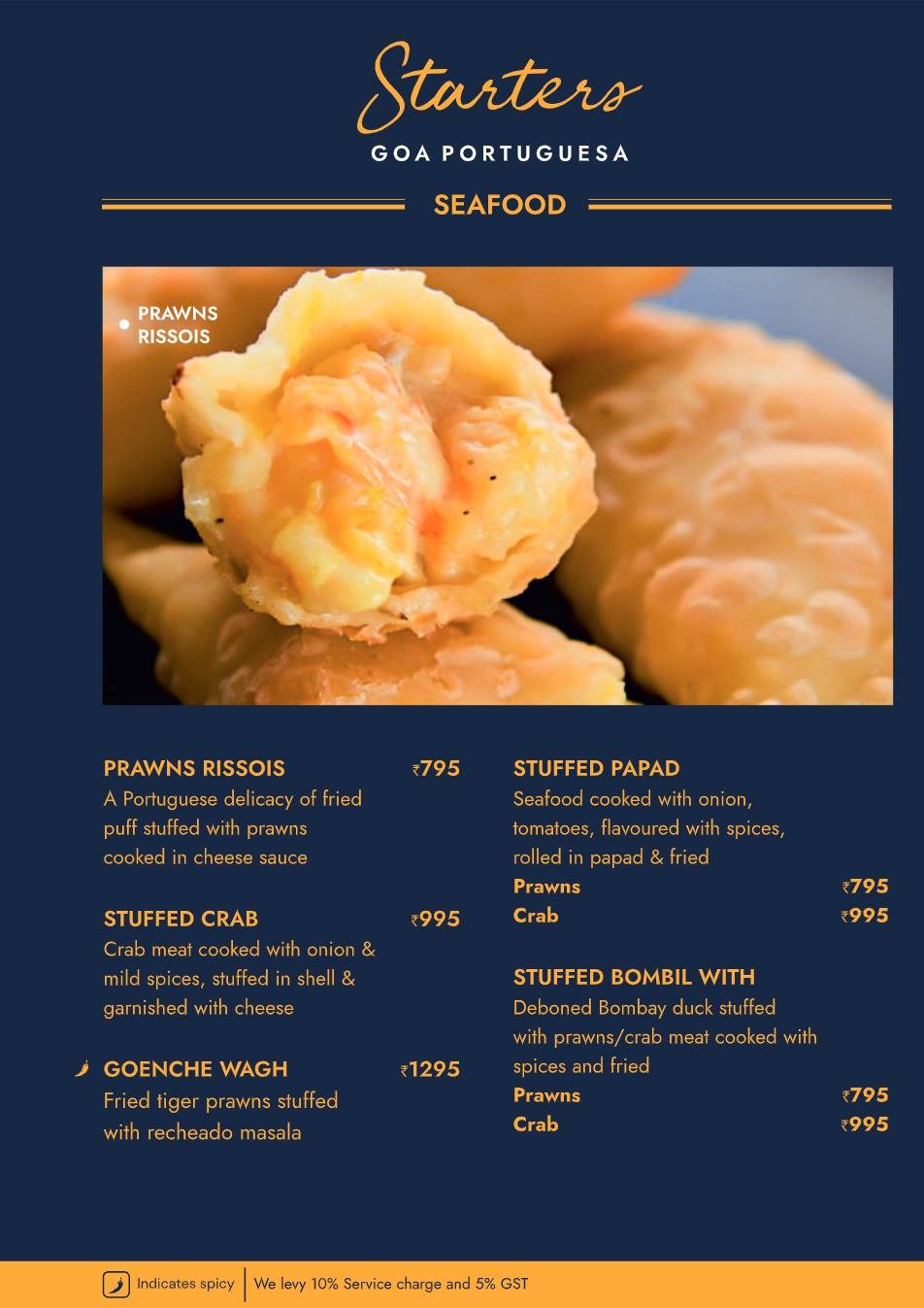 Starters
GOA PORTUGUESA

SEAFOOD

PRAWNS RISSOIS

PRAWNS RISSOIS ₹795
A Portuguese delicacy of fried puff stuffed with prawns cooked in cheese sauce

STUFFED CRAB ₹995
Crab meat cooked with onion & mild spices, stuffed in shell & garnished with cheese

GOENCHE WAGH ₹1295
Fried tiger prawns stuffed with recheado masala

STUFFED PAPAD
Seafood cooked with onion, tomatoes, flavoured with spices, rolled in papad & fried
Prawns ₹795
Crab ₹995

STUFFED BOMBIL WITH
Deboned Bombay duck stuffed with prawns/crab meat cooked with spices and fried
Prawns ₹795
Crab ₹995

Indicates spicy | We levy 10% Service charge and 5% GST